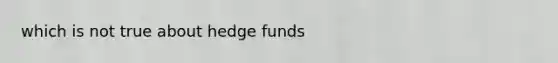 which is not true about hedge funds